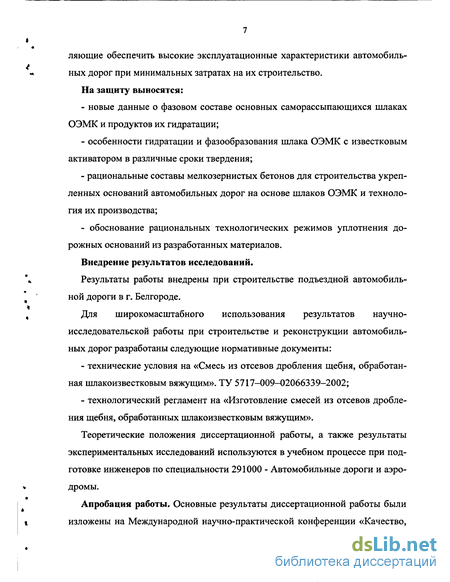 7

ляющие обеспечить высокие эксплуатационные характеристики автомобильных дорог при минимальных затратах на их строительство.

**На защиту выносятся:**

- новые данные о фазовом составе основных саморассыпающихся шлаках ОЭМК и продуктов их гидратации;

- особенности гидратации и фазообразования шлака ОЭМК с известковым активатором в различные сроки твердения;

- рациональные составы мелкозернистых бетонов для строительства укрепленных оснований автомобильных дорог на основе шлаков ОЭМК и технология их производства;

- обоснование рациональных технологических режимов уплотнения дорожных оснований из разработанных материалов.

**Внедрение результатов исследований.**

Результаты работы внедрены при строительстве подъездной автомобильной дороги в г. Белгороде.

Для широкомасштабного использования результатов научно-исследовательской работы при строительстве и реконструкции автомобильных дорог разработаны следующие нормативные документы:

- технические условия на «Смесь из отсевов дробления щебня, обработанная шлакоизвестковым вяжущим». ТУ 5717–009–02066339–2002;

- технологический регламент на «Изготовление смесей из отсевов дробления щебня, обработанных шлакоизвестковым вяжущим».

Теоретические положения диссертационной работы, а также результаты экспериментальных исследований используются в учебном процессе при подготовке инженеров по специальности 291000 - Автомобильные дороги и аэродромы.

**Апробация работы.** Основные результаты диссертационной работы были изложены на Международной научно-практической конференции «Качество,

dsLib.net
библиотека диссертаций